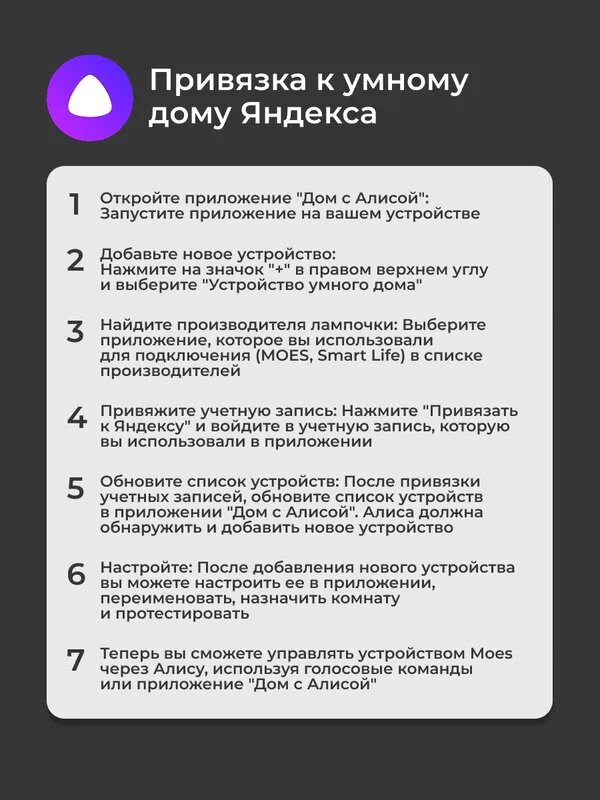 Привязка к умному дому Яндекса

1 Откройте приложение "Дом с Алисой": Запустите приложение на вашем устройстве

2 Добавьте новое устройство: Нажмите на значок "+" в правом верхнем углу и выберите "Устройство умного дома"

3 Найдите производителя лампочки: Выберите приложение, которое вы использовали для подключения (MOES, Smart Life) в списке производителей

4 Привяжите учетную запись: Нажмите "Привязать к Яндексу" и войдите в учетную запись, которую вы использовали в приложении

5 Обновите список устройств: После привязки учетных записей, обновите список устройств в приложении "Дом с Алисой". Алиса должна обнаружить и добавить новое устройство

6 Настройте: После добавления нового устройства вы можете настроить ее в приложении, переименовать, назначить комнату и протестировать

7 Теперь вы сможете управлять устройством Moes через Алису, используя голосовые команды или приложение "Дом с Алисой"